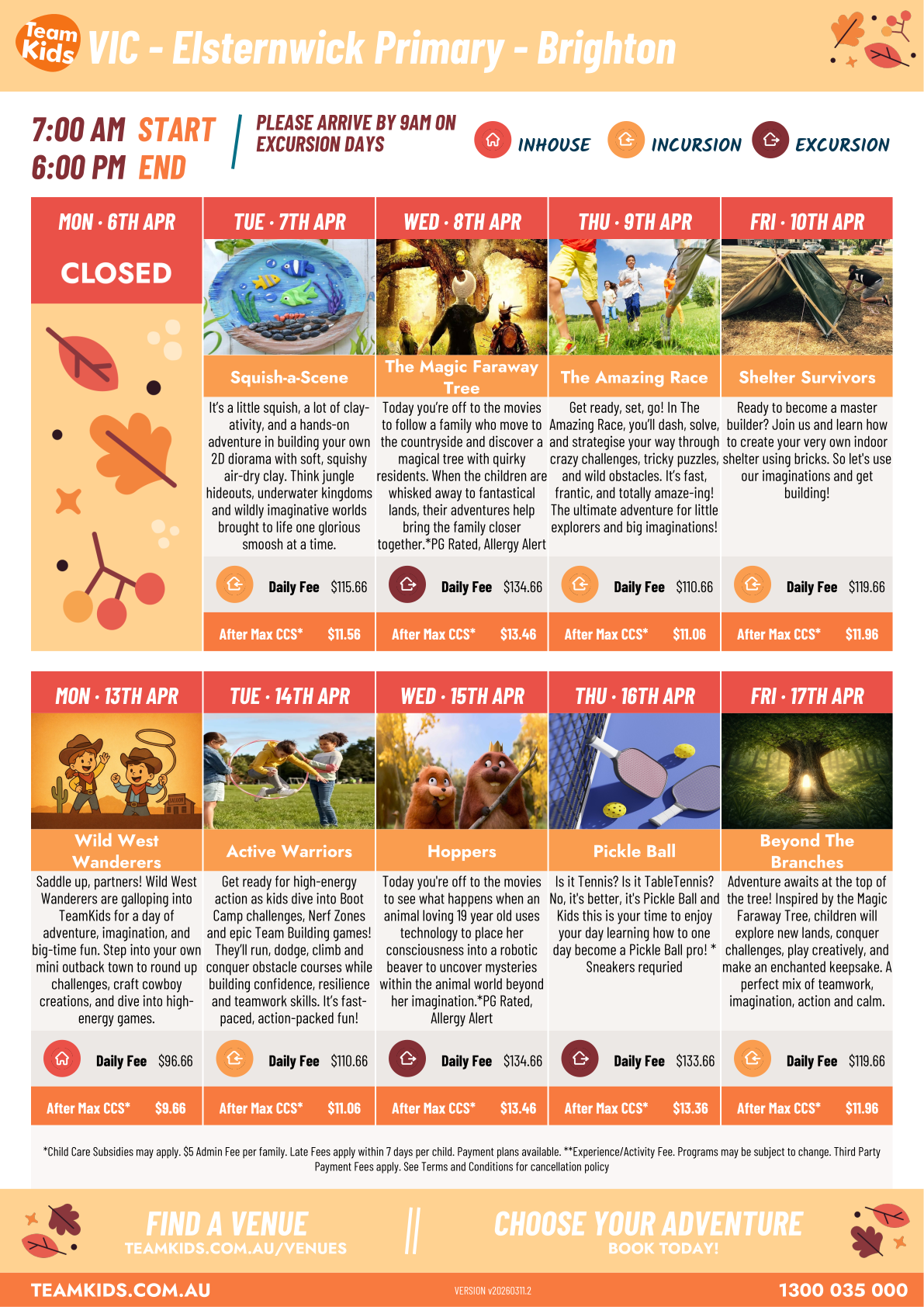 Team Kids VIC - Elsternwick Primary - Brighton

7:00 AM START
6:00 PM END

PLEASE ARRIVE BY 9AM ON EXCURSION DAYS

INHOUSE INCURSION EXCURSION

MON · 6TH APR
CLOSED

TUE · 7TH APR
Squish-a-Scene
It's a little squish, a lot of clay-ativity, and a hands-on adventure in building your own 2D diorama with soft, squishy air-dry clay. Think jungle hideouts, underwater kingdoms and wildly imaginative worlds brought to life one glorious smoosh at a time.
Daily Fee $115.66
After Max CCS* $11.56

WED · 8TH APR
The Magic Faraway Tree
Today you're off to the movies to follow a family who move to the countryside and discover a magical tree with quirky residents. When the children are whisked away to fantastical lands, their adventures help bring the family closer together.*PG Rated, Allergy Alert
Daily Fee $134.66
After Max CCS* $13.46

THU · 9TH APR
The Amazing Race
Get ready, set, go! In The Amazing Race, you'll dash, solve, and strategise your way through crazy challenges, tricky puzzles, and wild obstacles. It's fast, frantic, and totally amaze-ing! The ultimate adventure for little explorers and big imaginations!
Daily Fee $110.66
After Max CCS* $11.06

FRI · 10TH APR
Shelter Survivors
Ready to become a master builder? Join us and learn how to create your very own indoor shelter using bricks. So let's use our imaginations and get building!
Daily Fee $119.66
After Max CCS* $11.96

MON · 13TH APR
Wild West Wanderers
Saddle up, partners! Wild West Wanderers are galloping into TeamKids for a day of adventure, imagination, and big-time fun. Step into your own mini outback town to round up challenges, craft cowboy creations, and dive into high-energy games.
Daily Fee $96.66
After Max CCS* $9.66

TUE · 14TH APR
Active Warriors
Get ready for high-energy action as kids dive into Boot Camp challenges, Nerf Zones and epic Team Building games! They'll run, dodge, climb and conquer obstacle courses while building confidence, resilience and teamwork skills. It's fast-paced, action-packed fun!
Daily Fee $110.66
After Max CCS* $11.06

WED · 15TH APR
Hoppers
Today you're off to the movies to see what happens when an animal loving 19 year old uses technology to place her consciousness into a robotic beaver to uncover mysteries within the animal world beyond her imagination.*PG Rated, Allergy Alert
Daily Fee $134.66
After Max CCS* $13.46

THU · 16TH APR
Pickle Ball
Is it Tennis? Is it TableTennis? No, it's better, it's Pickle Ball and Kids this is your time to enjoy your day learning how to one day become a Pickle Ball pro! * Sneakers requried
Daily Fee $133.66
After Max CCS* $13.36

FRI · 17TH APR
Beyond The Branches
Adventure awaits at the top of the tree! Inspired by the Magic Faraway Tree, children will explore new lands, conquer challenges, play creatively, and make an enchanted keepsake. A perfect mix of teamwork, imagination, action and calm.
Daily Fee $119.66
After Max CCS* $11.96

*Child Care Subsidies may apply. $5 Admin Fee per family. Late Fees apply within 7 days per child. Payment plans available. **Experience/Activity Fee. Programs may be subject to change. Third Party Payment Fees apply. See Terms and Conditions for cancellation policy

FIND A VENUE
TEAMKIDS.COM.AU/VENUES
CHOOSE YOUR ADVENTURE
BOOK TODAY!

TEAMKIDS.COM.AU
VERSION v20260311.2
1300 035 000